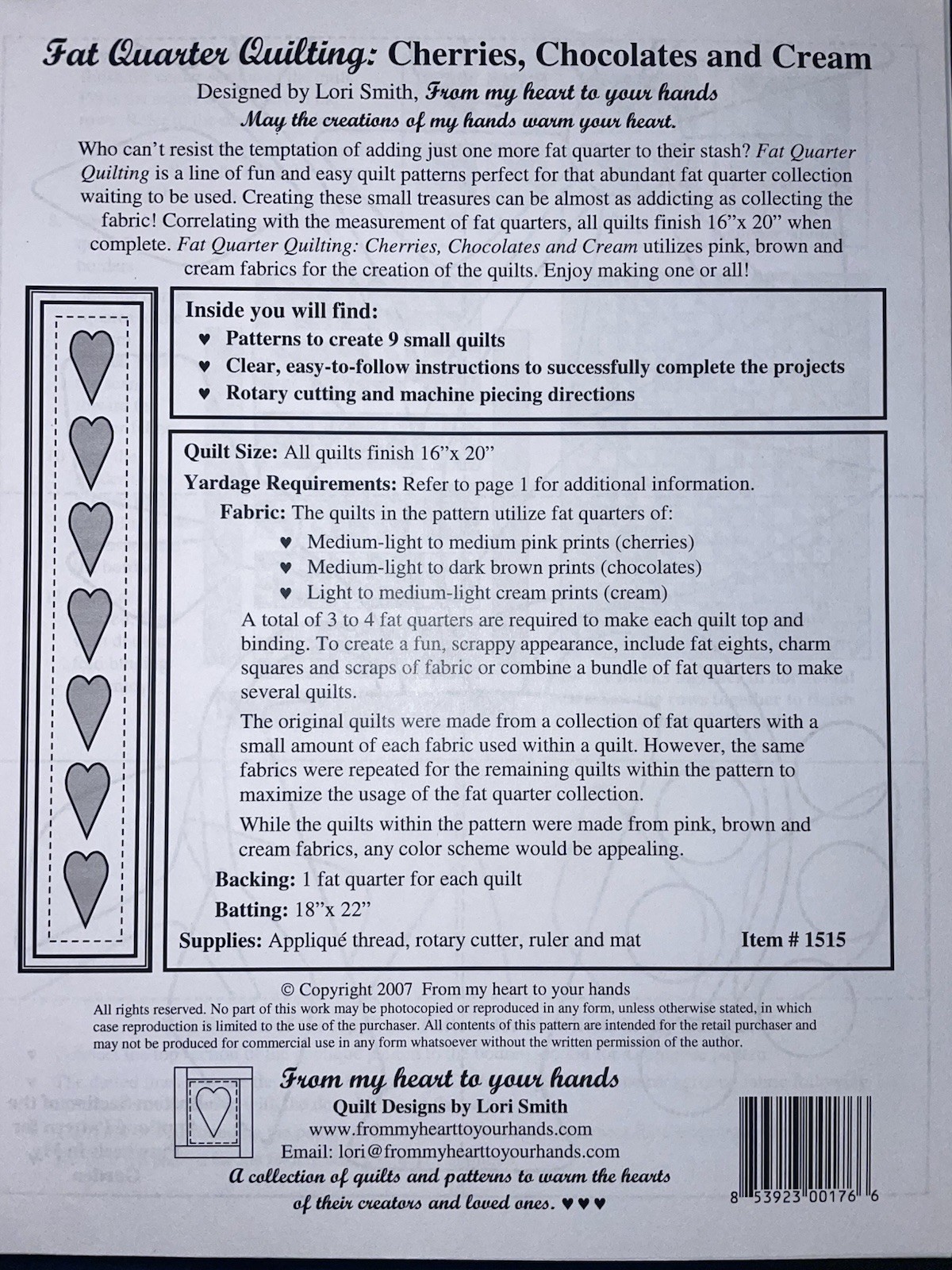 Fat Quarter Quilting: Cherries, Chocolates and Cream

Designed by Lori Smith, From my heart to your hands
May the creations of my hands warm your heart.

Who can't resist the temptation of adding just one more fat quarter to their stash? Fat Quarter Quilting is a line of fun and easy quilt patterns perfect for that abundant fat quarter collection waiting to be used. Creating these small treasures can be almost as addicting as collecting the fabric! Correlating with the measurement of fat quarters, all quilts finish 16"x 20" when complete. Fat Quarter Quilting: Cherries, Chocolates and Cream utilizes pink, brown and cream fabrics for the creation of the quilts. Enjoy making one or all!

Inside you will find:
♥ Patterns to create 9 small quilts
♥ Clear, easy-to-follow instructions to successfully complete the projects
♥ Rotary cutting and machine piecing directions

Quilt Size: All quilts finish 16"x 20"
Yardage Requirements: Refer to page 1 for additional information.
Fabric: The quilts in the pattern utilize fat quarters of:
♥ Medium-light to medium pink prints (cherries)
♥ Medium-light to dark brown prints (chocolates)
♥ Light to medium-light cream prints (cream)
A total of 3 to 4 fat quarters are required to make each quilt top and binding. To create a fun, scrappy appearance, include fat eights, charm squares and scraps of fabric or combine a bundle of fat quarters to make several quilts.
The original quilts were made from a collection of fat quarters with a small amount of each fabric used within a quilt. However, the same fabrics were repeated for the remaining quilts within the pattern to maximize the usage of the fat quarter collection.
While the quilts within the pattern were made from pink, brown and cream fabrics, any color scheme would be appealing.
Backing: 1 fat quarter for each quilt
Batting: 18"x 22"
Supplies: Appliqué thread, rotary cutter, ruler and mat
Item # 1515

© Copyright 2007 From my heart to your hands
All rights reserved. No part of this work may be photocopied or reproduced in any form, unless otherwise stated, in which case reproduction is limited to the use of the purchaser. All contents of this pattern are intended for the retail purchaser and may not be produced for commercial use in any form whatsoever without the written permission of the author.

From my heart to your hands
Quilt Designs by Lori Smith
www.frommyhearttoyourhands.com
Email: lori@frommyhearttoyourhands.com
A collection of quilts and patterns to warm the hearts of their creators and loved ones. ♥♥♥

8 53923 00176 6